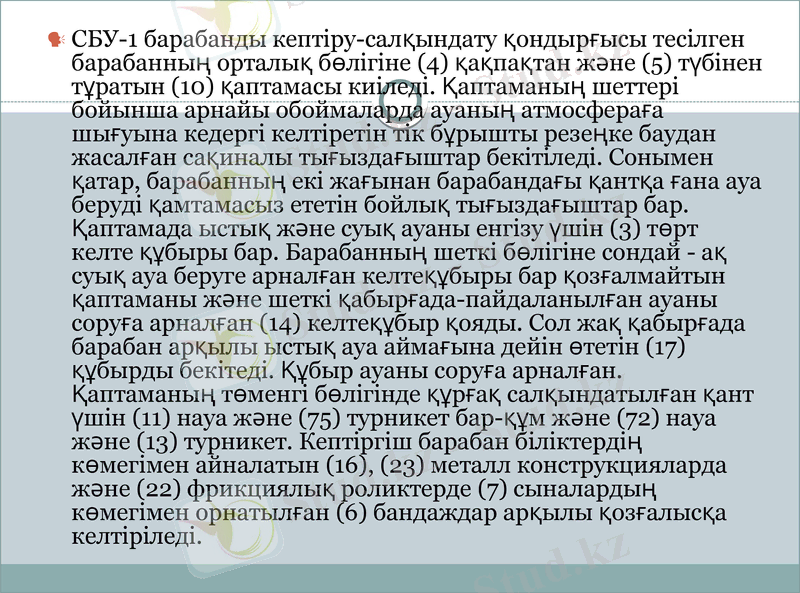 СБУ-1 барабанды кептіру-салқындату қондырғысы тесілген барабанның орталық бөлігіне (4) қақпақтан және (5) түбінен тұратын (10) қаптамасы киіледі. Қаптаманың шеттері бойынша арнайы обоймаларда ауаның атмосфераға шығуына кедергі келтіретін тік бұрышты резеңке баудан жасалған сақиналы тығыздағыштар бекітіледі. Сонымен қатар, барабанның екі жағынан барабандағы қантқа ғана ауа беруді қамтамасыз ететін бойлық тығыздағыштар бар. Қаптамада ыстық және суық ауаны енгізу үшін (3) төрт келте құбыры бар. Барабанның шеткі бөлігіне сондай - ақ суық ауа беруге арналған келтеқұбыры бар қозғалмайтын қаптаманы және шеткі қабырғада-пайдаланылған ауаны соруға арналған (14) келтеқұбыр қояды. Сол жақ қабырғада барабан арқылы ыстық ауа аймағына дейін өтетін (17) құбырды бекітеді. Құбыр ауаны соруға арналған. Қаптаманың төменгі бөлігінде құрғақ салқындатылған қант үшін (11) науа және (75) турникет бар-құм және (72) науа және (13) турникет. Кептіргіш барабан біліктердің көмегімен айналатын (16), (23) металл конструкцияларда және (22) фрикциялық роликтерде (7) сыналардың көмегімен орнатылған (6) бандаждар арқылы қозғалысқа келтіріледі.

Stud.kz